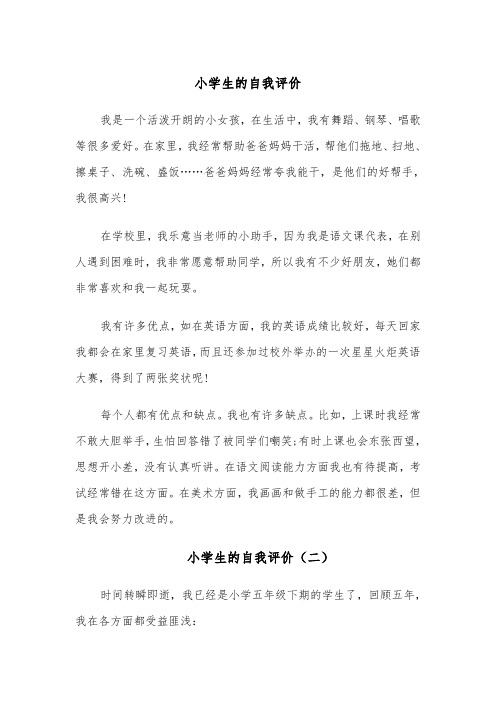 小学生的自我评价

我是一个活泼开朗的小女孩，在生活中，我有舞蹈、钢琴、唱歌等很多爱好。在家里，我经常帮助爸爸妈妈干活，帮他们拖地、扫地、擦桌子、洗碗、盛饭……爸爸妈妈经常夸我能干，是他们的好帮手，我很高兴！

在学校里，我乐意当老师的小助手，因为我是语文课代表，在别人遇到困难时，我非常愿意帮助同学，所以我有不少好朋友，她们都非常喜欢和我一起玩耍。

我有许多优点，如在英语方面，我的英语成绩比较好，每天回家我都会在家里复习英语，而且还参加过校外举办的一次星星火炬英语大赛，得到了两张奖状呢！

每个人都有优点和缺点。我也有许多缺点。比如，上课时我经常不敢大胆举手，生怕回答错了被同学们嘲笑；有时上课也会东张西望，思想开小差，没有认真听讲。在语文阅读能力方面我也有待提高，考试经常错在这方面。在美术方面，我画画和做手工的能力都很差，但是我会努力改进的。

小学生的自我评价（二）

时间转瞬即逝，我已经是小学五年级下期的学生了，回顾五年，我在各方面都受益匪浅：